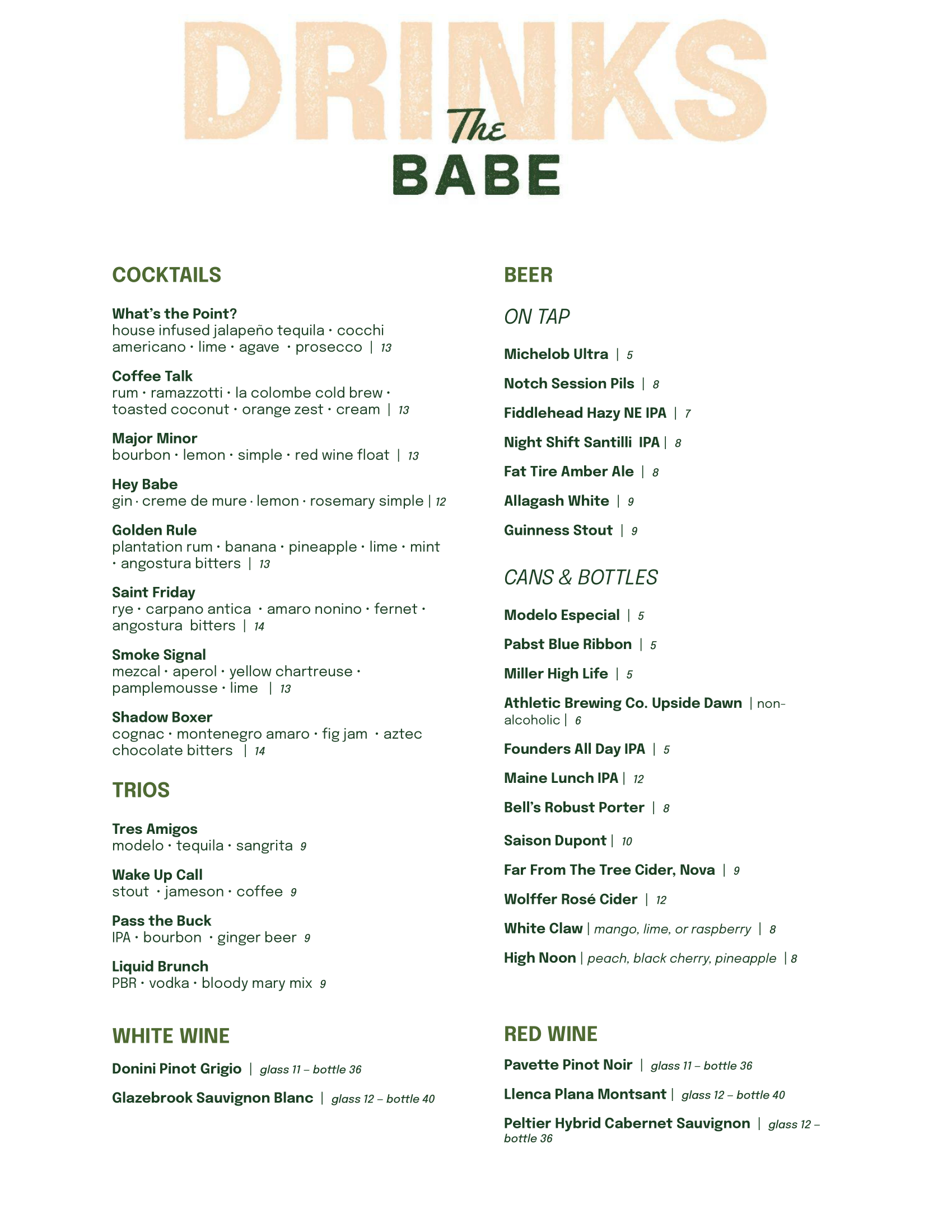 DRINKS

The BABE

COCKTAILS

What's the Point?
house infused jalapeño tequila · cocchi americano · lime · agave · prosecco | 13

Coffee Talk
rum · ramazzotti · la colombe cold brew · toasted coconut · orange zest · cream | 13

Major Minor
bourbon · lemon · simple · red wine float | 13

Hey Babe
gin · creme de mure · lemon · rosemary simple | 12

Golden Rule
plantation rum · banana · pineapple · lime · mint · angostura bitters | 13

Saint Friday
rye · carpano antica · amaro nonino · fernet · angostura bitters | 14

Smoke Signal
mezcal · aperol · yellow chartreuse · pamplemousse · lime | 13

Shadow Boxer
cognac · montenegro amaro · fig jam · aztec chocolate bitters | 14

TRIOS

Tres Amigos
modelo · tequila · sangrita 9

Wake Up Call
stout · jameson · coffee 9

Pass the Buck
IPA · bourbon · ginger beer 9

Liquid Brunch
PBR · vodka · bloody mary mix 9

WHITE WINE

Donini Pinot Grigio | glass 11 – bottle 36

Glazebrook Sauvignon Blanc | glass 12 – bottle 40

BEER

ON TAP

Michelob Ultra | 5

Notch Session Pils | 8

Fiddlehead Hazy NE IPA | 7

Night Shift Santilli IPA | 8

Fat Tire Amber Ale | 8

Allagash White | 9

Guinness Stout | 9

CANS & BOTTLES

Modelo Especial | 5

Pabst Blue Ribbon | 5

Miller High Life | 5

Athletic Brewing Co. Upside Dawn | non-alcoholic | 6

Founders All Day IPA | 5

Maine Lunch IPA | 12

Bell's Robust Porter | 8

Saison Dupont | 10

Far From The Tree Cider, Nova | 9

Wolffer Rosé Cider | 12

White Claw | mango, lime, or raspberry | 8

High Noon | peach, black cherry, pineapple | 8

RED WINE

Pavette Pinot Noir | glass 11 – bottle 36

Llenca Plana Montsant | glass 12 – bottle 40

Peltier Hybrid Cabernet Sauvignon | glass 12 – bottle 36